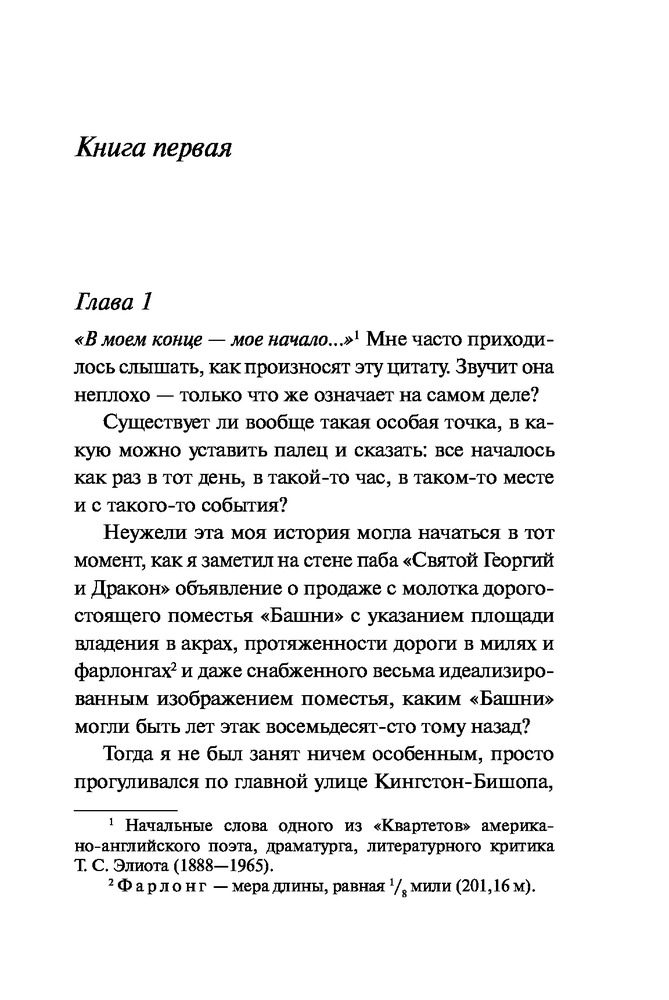 Книга первая

Глава 1

«В моем конце — мое начало...»$^1$ Мне часто приходилось слышать, как произносят эту цитату. Звучит она неплохо — только что же означает на самом деле?

Существует ли вообще такая особая точка, в какую можно уставить палец и сказать: все началось как раз в тот день, в такой-то час, в таком-то месте и с такого-то события?

Неужели эта моя история могла начаться в тот момент, как я заметил на стене паба «Святой Георгий и Дракон» объявление о продаже с молотка дорогостоящего поместья «Башни» с указанием площади владения в акрах, протяженности дороги в милях и фарлонгах$^2$ и даже снабженного весьма идеализированным изображением поместья, каким «Башни» могли быть лет этак восемьдесят-сто тому назад?

Тогда я не был занят ничем особенным, просто прогуливался по главной улице Кингстон-Бишопа,

$^1$ Начальные слова одного из «Квартетов» американо-английского поэта, драматурга, литературного критика Т. С. Элиота (1888—1965).

$^2$ Фарлонг — мера длины, равная $^1/_8$ мили (201,16 м).